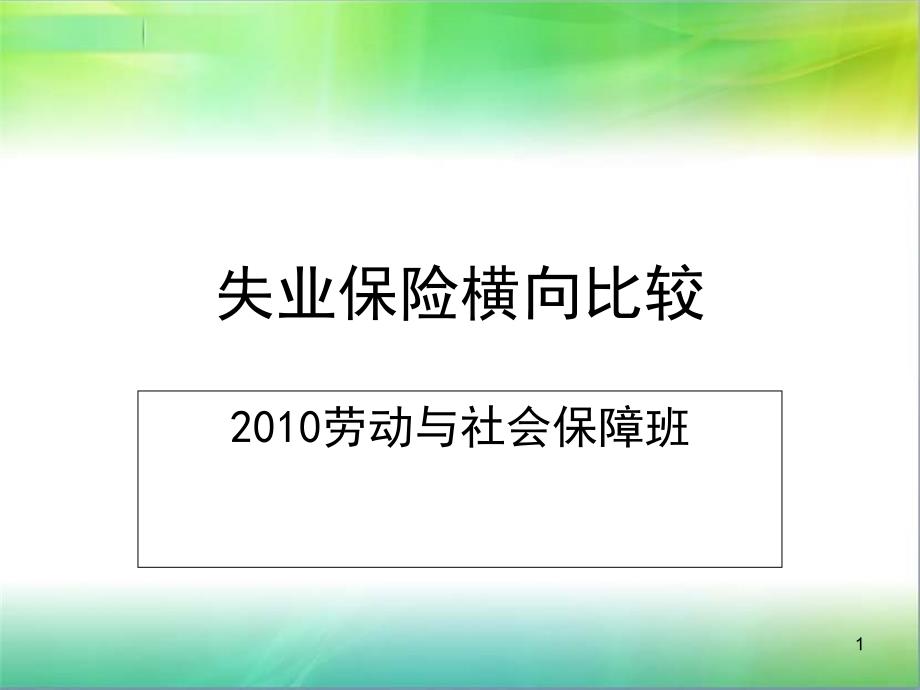 失业保险横向比较

2010劳动与社会保障班

1